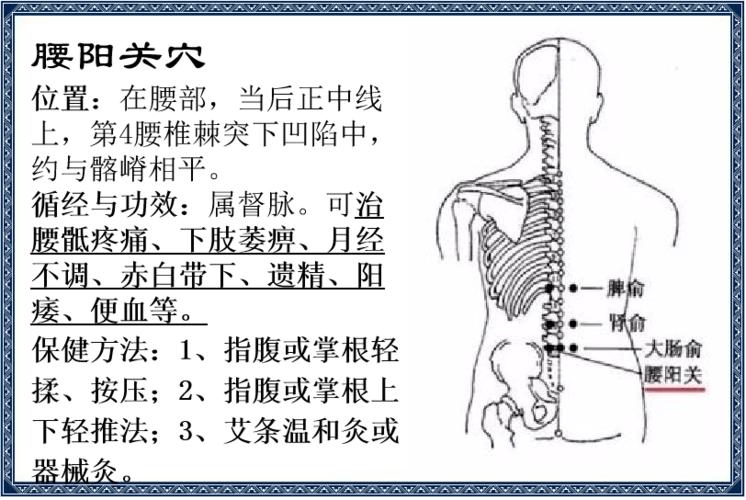 腰阳关穴

位置：在腰部，当后正中线上，第4腰椎棘突下凹陷中，约与髂嵴相平。

循经与功效：属督脉。可治腰骶疼痛、下肢萎痹、月经不调、赤白带下、遗精、阳痿、便血等。

保健方法：1、指腹或掌根轻揉、按压；2、指腹或掌根上下轻推法；3、艾条温和灸或器械灸。

脾俞

肾俞

大肠俞

腰阳关